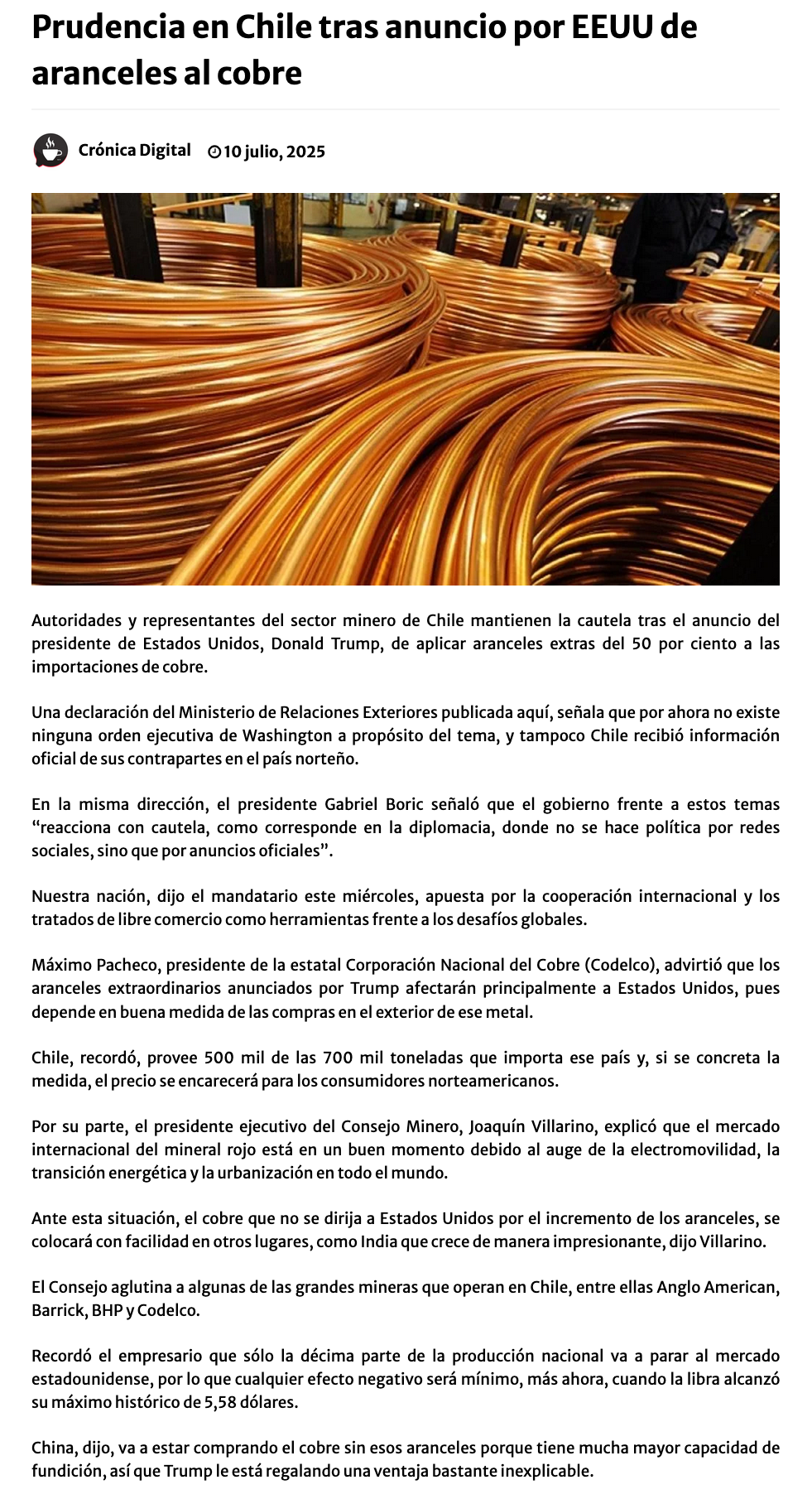 Prudencia en Chile tras anuncio por EEUU de aranceles al cobre

Crónica Digital 10 julio, 2025

Autoridades y representantes del sector minero de Chile mantienen la cautela tras el anuncio del presidente de Estados Unidos, Donald Trump, de aplicar aranceles extras del 50 por ciento a las importaciones de cobre.

Una declaración del Ministerio de Relaciones Exteriores publicada aquí, señala que por ahora no existe ninguna orden ejecutiva de Washington a propósito del tema, y tampoco Chile recibió información oficial de sus contrapartes en el país norteño.

En la misma dirección, el presidente Gabriel Boric señaló que el gobierno frente a estos temas “reacciona con cautela, como corresponde en la diplomacia, donde no se hace política por redes sociales, sino que por anuncios oficiales”.

Nuestra nación, dijo el mandatario este miércoles, apuesta por la cooperación internacional y los tratados de libre comercio como herramientas frente a los desafíos globales.

Máximo Pacheco, presidente de la estatal Corporación Nacional del Cobre (Codelco), advirtió que los aranceles extraordinarios anunciados por Trump afectarán principalmente a Estados Unidos, pues depende en buena medida de las compras en el exterior de ese metal.

Chile, recordó, provee 500 mil de las 700 mil toneladas que importa ese país y, si se concreta la medida, el precio se encarecerá para los consumidores norteamericanos.

Por su parte, el presidente ejecutivo del Consejo Minero, Joaquín Villarino, explicó que el mercado internacional del mineral rojo está en un buen momento debido al auge de la electromovilidad, la transición energética y la urbanización en todo el mundo.

Ante esta situación, el cobre que no se dirija a Estados Unidos por el incremento de los aranceles, se colocará con facilidad en otros lugares, como India que crece de manera impresionante, dijo Villarino.

El Consejo aglutina a algunas de las grandes mineras que operan en Chile, entre ellas Anglo American, Barrick, BHP y Codelco.

Recordó el empresario que sólo la décima parte de la producción nacional va a parar al mercado estadounidense, por lo que cualquier efecto negativo será mínimo, más ahora, cuando la libra alcanzó su máximo histórico de 5,58 dólares.

China, dijo, va a estar comprando el cobre sin esos aranceles porque tiene mucha mayor capacidad de fundición, así que Trump le está regalando una ventaja bastante inexplicable.